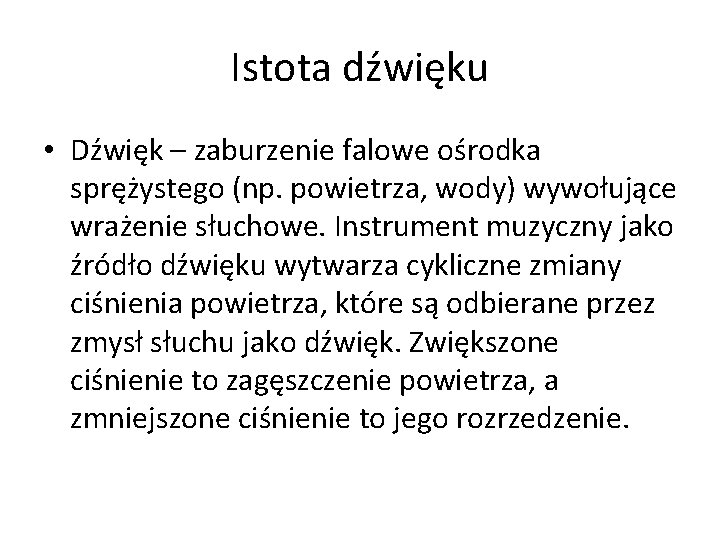 Istota dźwięku

• Dźwięk – zaburzenie falowe ośrodka sprężystego (np. powietrza, wody) wywołujące wrażenie słuchowe. Instrument muzyczny jako źródło dźwięku wytwarza cykliczne zmiany ciśnienia powietrza, które są odbierane przez zmysł słuchu jako dźwięk. Zwiększone ciśnienie to zagęszczenie powietrza, a zmniejszone ciśnienie to jego rozrzedzenie.